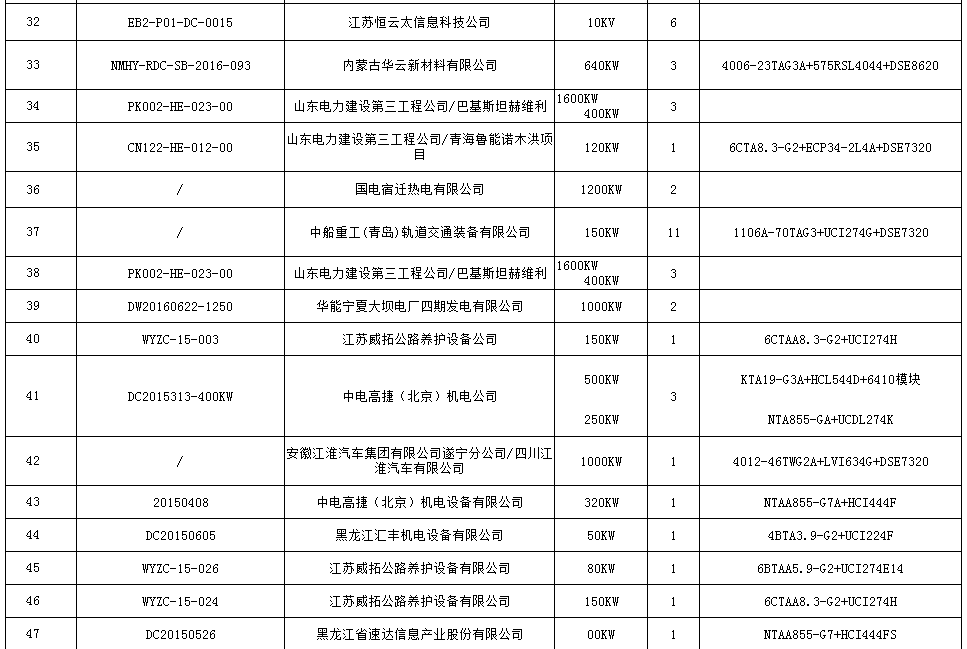 | 32 | EB2-P01-DC-0015 | 江苏恒云太信息科技公司 | 10KV | 6 | |
|---|---|---|---|---|---|
| 33 | NMHY-RDC-SB-2016-093 | 内蒙古华云新材料有限公司 | 640KW | 3 | 4006-23TAG3A+575RSL4044+DSE8620 |
| 34 | PK002-HE-023-00 | 山东电力建设第三工程公司/巴基斯坦赫维利 | 1600KW 400KW | 3 | |
| 35 | CN122-HE-012-00 | 山东电力建设第三工程公司/青海鲁能诺木洪项目 | 120KW | 1 | 6CTA8.3-G2+ECP34-2L4A+DSE7320 |
| 36 | / | 国电宿迁热电有限公司 | 1200KW | 2 | |
| 37 | / | 中船重工（青岛）轨道交通装备有限公司 | 150KW | 11 | 1106A-70TAG3+UCI274G+DSE7320 |
| 38 | PK002-HE-023-00 | 山东电力建设第三工程公司/巴基斯坦赫维利 | 1600KW 400KW | 3 | |
| 39 | DW20160622-1250 | 华能宁夏大坝电厂四期发电有限公司 | 1000KW | 2 | |
| 40 | WYZC-15-003 | 江苏威拓公路养护设备公司 | 150KW | 1 | 6CTAA8.3-G2+UCI274H |
| 41 | DC2015313-400KW | 中电高捷（北京）机电公司 | 500KW 250KW | 3 | KTA19-G3A+HCL544D+6410模块 NTA855-GA+UCDL274K |
| 42 | / | 安徽江淮汽车集团有限公司遂宁分公司/四川江淮汽车有限公司 | 1000KW | 1 | 4012-46TWG2A+LVI634G+DSE7320 |
| 43 | 20150408 | 中电高捷（北京）机电设备有限公司 | 320KW | 1 | NTAA855-G7A+HCI444F |
| 44 | DC20150605 | 黑龙江汇丰机电设备有限公司 | 50KW | 1 | 4BTA3.9-G2+UCI224F |
| 45 | WYZC-15-026 | 江苏威拓公路养护设备有限公司 | 80KW | 1 | 6BTAA5.9-G2+UCI274E14 |
| 46 | WYZC-15-024 | 江苏威拓公路养护设备有限公司 | 150KW | 1 | 6CTAA8.3-G2+UCI274H |
| 47 | DC20150526 | 黑龙江省速达信息产业股份有限公司 | 00KW | 1 | NTAA855-G7+HCI444FS |